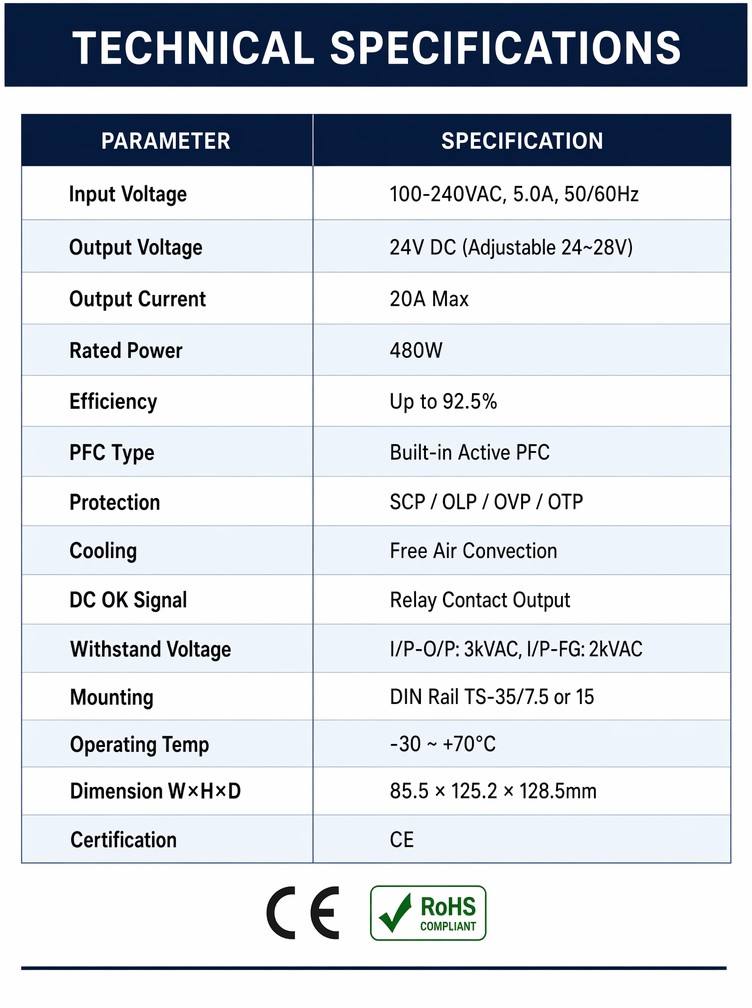 TECHNICAL SPECIFICATIONS

| PARAMETER | SPECIFICATION |
|---|---|
| Input Voltage | 100-240VAC, 5.0A, 50/60Hz |
| Output Voltage | 24V DC (Adjustable 24~28V) |
| Output Current | 20A Max |
| Rated Power | 480W |
| Efficiency | Up to 92.5% |
| PFC Type | Built-in Active PFC |
| Protection | SCP / OLP / OVP / OTP |
| Cooling | Free Air Convection |
| DC OK Signal | Relay Contact Output |
| Withstand Voltage | I/P-O/P: 3kVAC, I/P-FG: 2kVAC |
| Mounting | DIN Rail TS-35/7.5 or 15 |
| Operating Temp | -30 ~ +70°C |
| Dimension W×H×D | 85.5 × 125.2 × 128.5mm |
| Certification | CE |

CE

RoHS
COMPLIANT